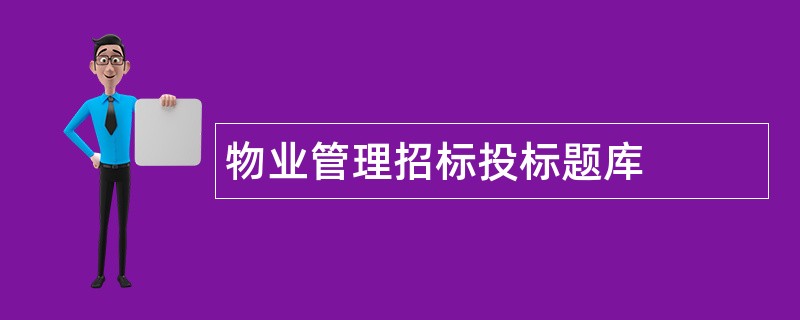 物业管理招标投标题库